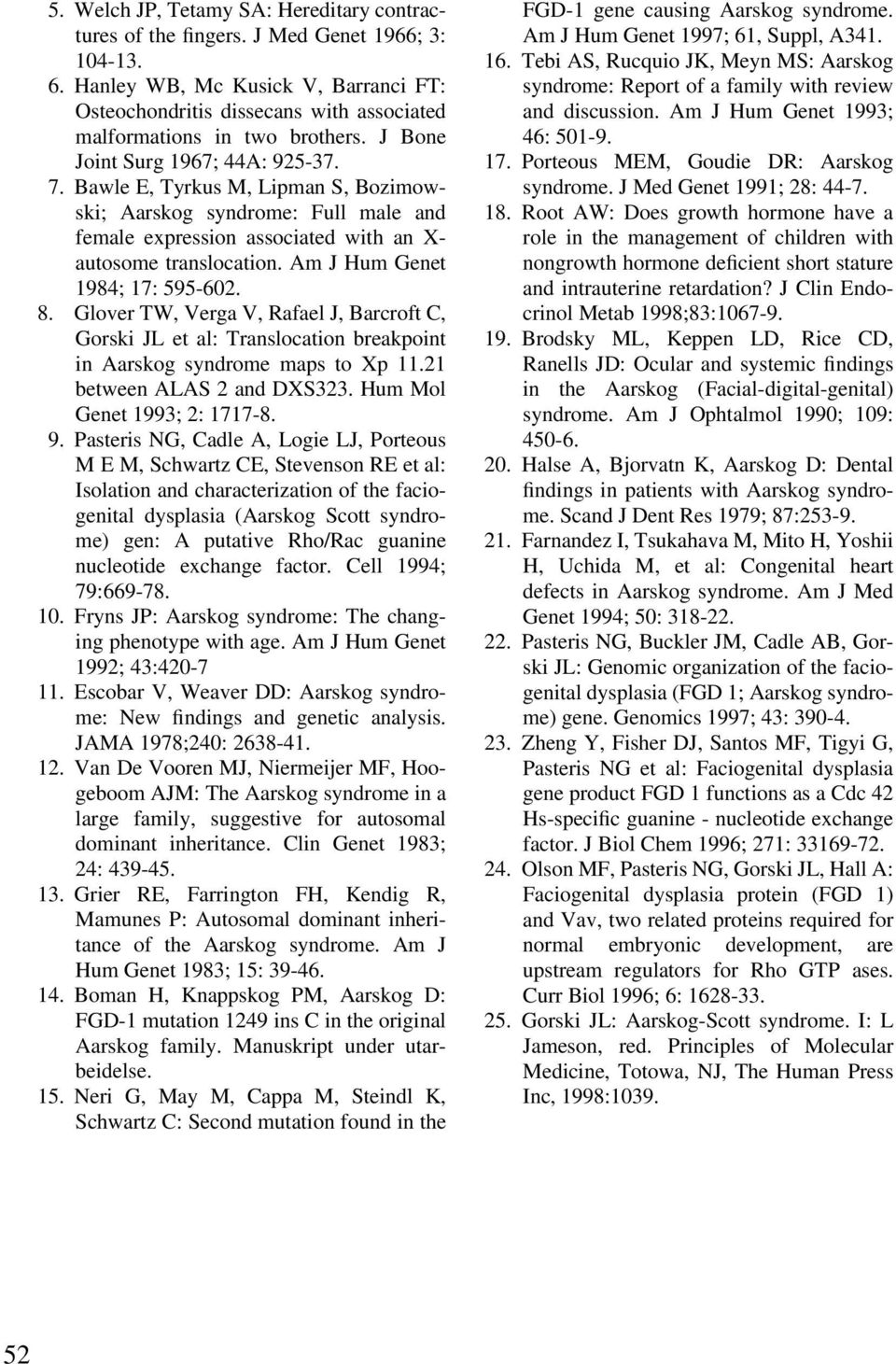 5. Welch JP, Tetamy SA: Hereditary contractures of the fingers. J Med Genet 1966; 3: 104-13.
6. Hanley WB, Mc Kusick V, Barranci FT: Osteochondritis dissecans with associated malformations in two brothers. J Bone Joint Surg 1967; 44A: 925-37.
7. Bawle E, Tyrkus M, Lipman S, Bozimowski; Aarskog syndrome: Full male and female expression associated with an X-autosome translocation. Am J Hum Genet 1984; 17: 595-602.
8. Glover TW, Verga V, Rafael J, Barcroft C, Gorski JL et al: Translocation breakpoint in Aarskog syndrome maps to Xp 11.21 between ALAS 2 and DXS323. Hum Mol Genet 1993; 2: 1717-8.
9. Pasteris NG, Cadle A, Logie LJ, Porteous M E M, Schwartz CE, Stevenson RE et al: Isolation and characterization of the faciogenital dysplasia (Aarskog Scott syndrome) gen: A putative Rho/Rac guanine nucleotide exchange factor. Cell 1994; 79:669-78.
10. Fryns JP: Aarskog syndrome: The changing phenotype with age. Am J Hum Genet 1992; 43:420-7
11. Escobar V, Weaver DD: Aarskog syndrome: New findings and genetic analysis. JAMA 1978;240: 2638-41.
12. Van De Vooren MJ, Niermeijer MF, Hoogeboom AJM: The Aarskog syndrome in a large family, suggestive for autosomal dominant inheritance. Clin Genet 1983; 24: 439-45.
13. Grier RE, Farrington FH, Kendig R, Mamunes P: Autosomal dominant inheritance of the Aarskog syndrome. Am J Hum Genet 1983; 15: 39-46.
14. Boman H, Knappskog PM, Aarskog D: FGD-1 mutation 1249 ins C in the original Aarskog family. Manuskript under utarbeidelse.
15. Neri G, May M, Cappa M, Steindl K, Schwartz C: Second mutation found in the FGD-1 gene causing Aarskog syndrome. Am J Hum Genet 1997; 61, Suppl, A341.
16. Tebi AS, Rucquio JK, Meyn MS: Aarskog syndrome: Report of a family with review and discussion. Am J Hum Genet 1993; 46: 501-9.
17. Porteous MEM, Goudie DR: Aarskog syndrome. J Med Genet 1991; 28: 44-7.
18. Root AW: Does growth hormone have a role in the management of children with nongrowth hormone deficient short stature and intrauterine retardation? J Clin Endocrinol Metab 1998;83:1067-9.
19. Brodsky ML, Keppen LD, Rice CD, Ranells JD: Ocular and systemic findings in the Aarskog (Facial-digital-genital) syndrome. Am J Ophtalmol 1990; 109: 450-6.
20. Halse A, Bjorvatn K, Aarskog D: Dental findings in patients with Aarskog syndrome. Scand J Dent Res 1979; 87:253-9.
21. Farnandez I, Tsukahava M, Mito H, Yoshii H, Uchida M, et al: Congenital heart defects in Aarskog syndrome. Am J Med Genet 1994; 50: 318-22.
22. Pasteris NG, Buckler JM, Cadle AB, Gorski JL: Genomic organization of the faciogenital dysplasia (FGD 1; Aarskog syndrome) gene. Genomics 1997; 43: 390-4.
23. Zheng Y, Fisher DJ, Santos MF, Tigyi G, Pasteris NG et al: Faciogenital dysplasia gene product FGD 1 functions as a Cdc 42 Hs-specific guanine - nucleotide exchange factor. J Biol Chem 1996; 271: 33169-72.
24. Olson MF, Pasteris NG, Gorski JL, Hall A: Faciogenital dysplasia protein (FGD 1) and Vav, two related proteins required for normal embryonic development, are upstream regulators for Rho GTP ases. Curr Biol 1996; 6: 1628-33.
25. Gorski JL: Aarskog-Scott syndrome. I: L Jameson, red. Principles of Molecular Medicine, Totowa, NJ, The Human Press Inc, 1998:1039.

52